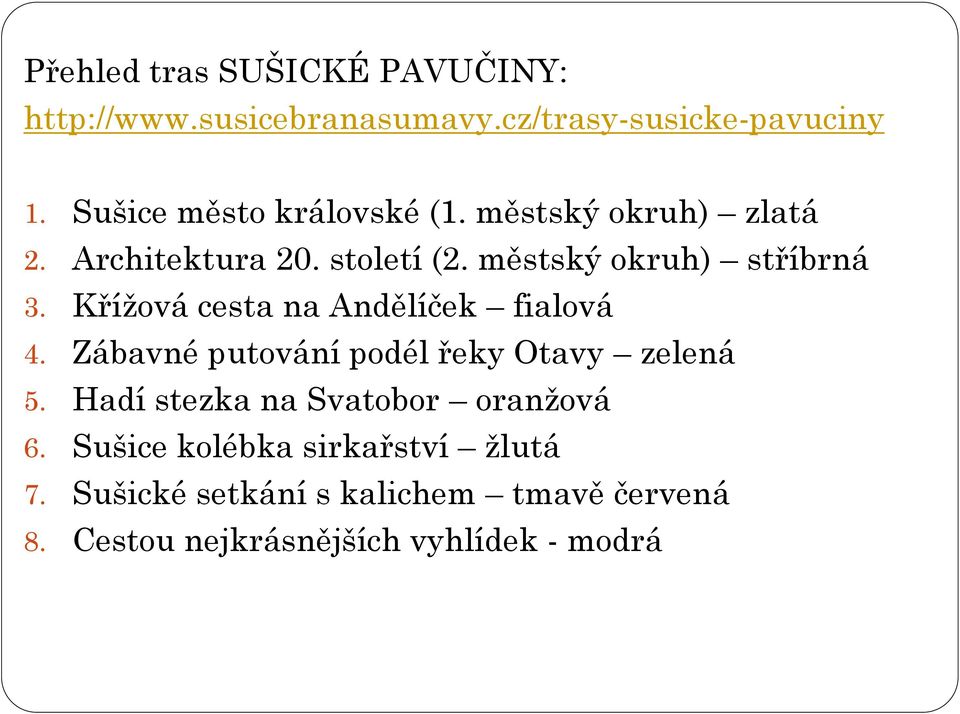 Přehled tras SUŠICKÉ PAVUČINY:
http://www.susicebranasumavy.cz/trasy-susicke-pavuciny

1. Sušice město královské (1. městský okruh) – zlatá
2. Architektura 20. století (2. městský okruh) – stříbrná
3. Křížová cesta na Andělíček – fialová
4. Zábavné putování podél řeky Otavy – zelená
5. Hadí stezka na Svatobor – oranžová
6. Sušice kolébka sirkařství – žlutá
7. Sušické setkání s kalichem – tmavě červená
8. Cestou nejkrásnějších vyhlídek - modrá